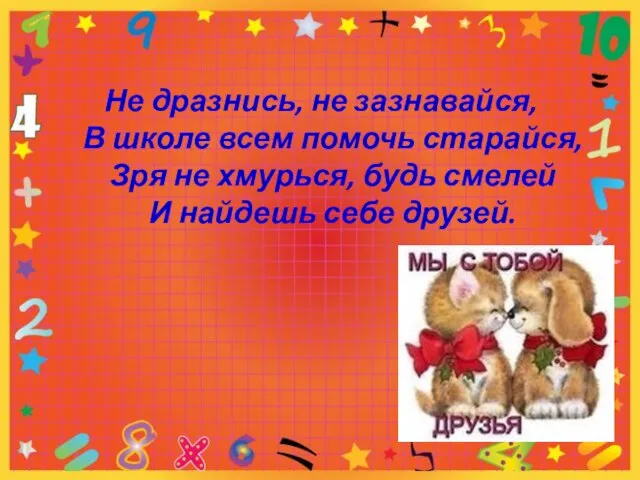 Не дразнись, не зазнавайся,
В школе всем помочь старайся,
Зря не хмурься, будь смелей
И найдешь себе друзей.

МЫ С ТОБОЙ
ДРУЗЬЯ